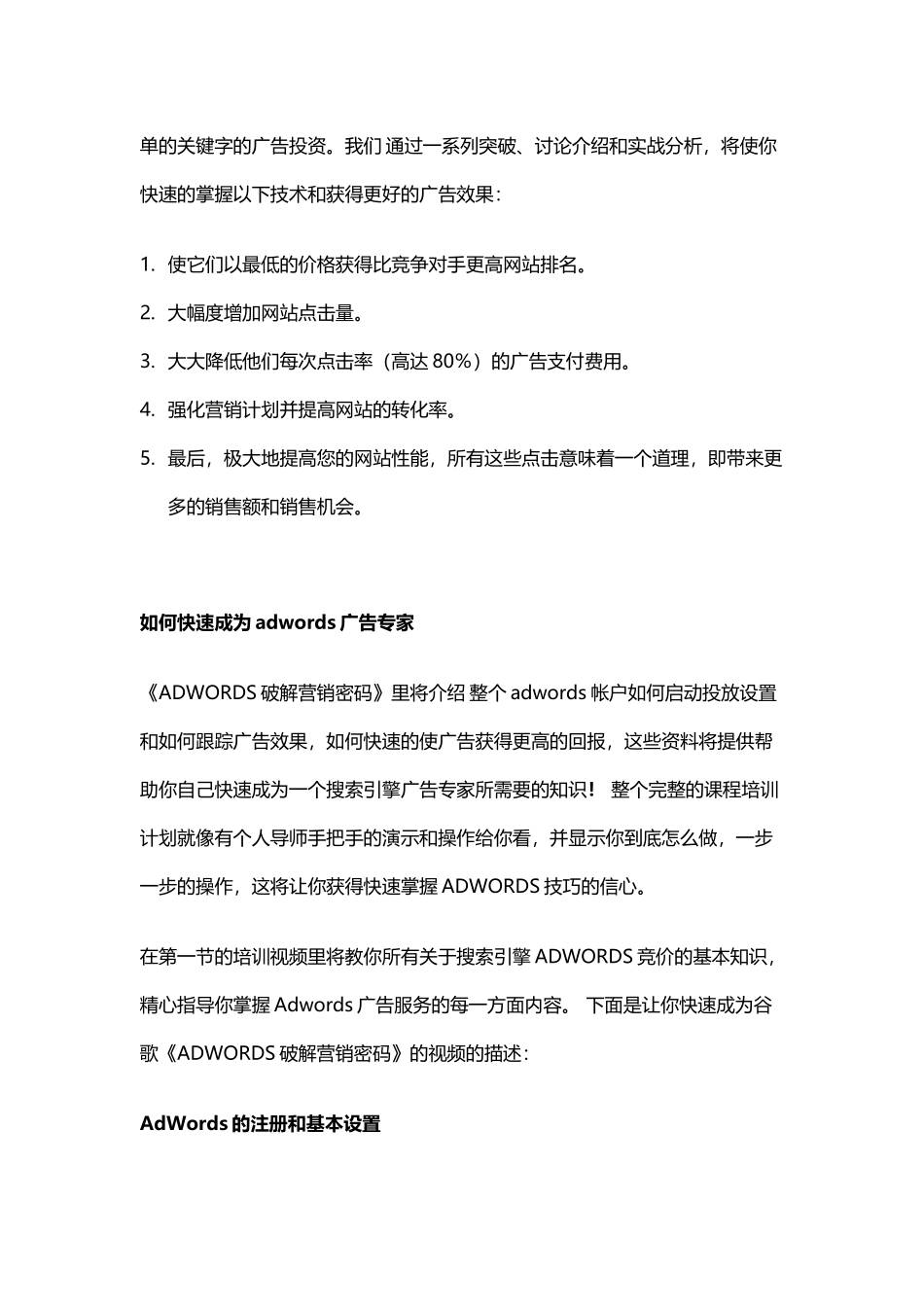 单的关键字的广告投资。我们 通过一系列突破、讨论介绍和实战分析，将使你快速的掌握以下技术和获得更好的广告效果：

1. 使它们以最低的价格获得比竞争对手更高网站排名。
2. 大幅度增加网站点击量。
3. 大大降低他们每次点击率（高达 80%）的广告支付费用。
4. 强化营销计划并提高网站的转化率。
5. 最后，极大地提高您的网站性能，所有这些点击意味着一个道理，即带来更多的销售额和销售机会。

如何快速成为 adwords 广告专家

《ADWORDS 破解营销密码》里将介绍 整个 adwords 帐户如何启动投放设置和如何跟踪广告效果，如何快速的使广告获得更高的回报，这些资料将提供帮助你自己快速成为一个搜索引擎广告专家所需要的知识！ 整个完整的课程培训计划就像有个人导师手把手的演示和操作给你看，并显示你到底怎么做，一步一步的操作，这将让你获得快速掌握 ADWORDS 技巧的信心。

在第一节的培训视频里将教你所有关于搜索引擎 ADWORDS 竞价的基本知识，精心指导你掌握 Adwords 广告服务的每一方面内容。 下面是让你快速成为谷歌《ADWORDS 破解营销密码》的视频的描述：

AdWords 的注册和基本设置